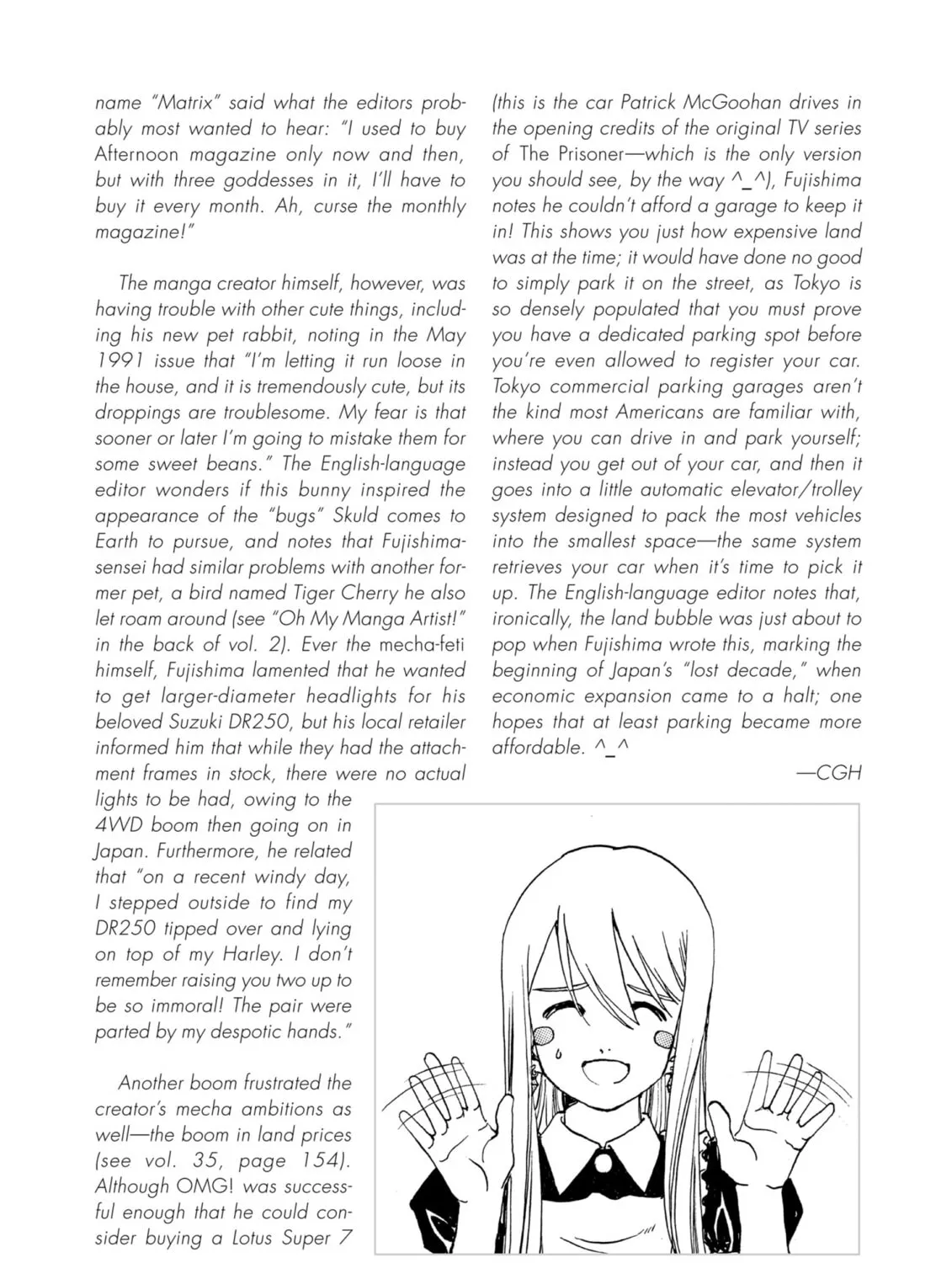 name "Matrix" said what the editors probably most wanted to hear: "I used to buy Afternoon magazine only now and then, but with three goddesses in it, I'll have to buy it every month. Ah, curse the monthly magazine!"

The manga creator himself, however, was having trouble with other cute things, including his new pet rabbit, noting in the May 1991 issue that "I'm letting it run loose in the house, and it is tremendously cute, but its droppings are troublesome. My fear is that sooner or later I'm going to mistake them for some sweet beans." The English-language editor wonders if this bunny inspired the appearance of the "bugs" Skuld comes to Earth to pursue, and notes that Fujishima-sensei had similar problems with another former pet, a bird named Tiger Cherry he also let roam around (see "Oh My Manga Artist!" in the back of vol. 2). Ever the mecha-feti himself, Fujishima lamented that he wanted to get larger-diameter headlights for his beloved Suzuki DR250, but his local retailer informed him that while they had the attachment frames in stock, there were no actual lights to be had, owing to the 4WD boom then going on in Japan. Furthermore, he related that "on a recent windy day, I stepped outside to find my DR250 tipped over and lying on top of my Harley. I don't remember raising you two up to be so immoral! The pair were parted by my despotic hands."

Another boom frustrated the creator's mecha ambitions as well—the boom in land prices (see vol. 35, page 154). Although OMG! was successful enough that he could consider buying a Lotus Super 7 (this is the car Patrick McGoohan drives in the opening credits of the original TV series of The Prisoner—which is the only version you should see, by the way ^_^), Fujishima notes he couldn't afford a garage to keep it in! This shows you just how expensive land was at the time; it would have done no good to simply park it on the street, as Tokyo is so densely populated that you must prove you have a dedicated parking spot before you're even allowed to register your car. Tokyo commercial parking garages aren't the kind most Americans are familiar with, where you can drive in and park yourself; instead you get out of your car, and then it goes into a little automatic elevator/trolley system designed to pack the most vehicles into the smallest space—the same system retrieves your car when it's time to pick it up. The English-language editor notes that, ironically, the land bubble was just about to pop when Fujishima wrote this, marking the beginning of Japan's "lost decade," when economic expansion came to a halt; one hopes that at least parking became more affordable. ^_^

—CGH